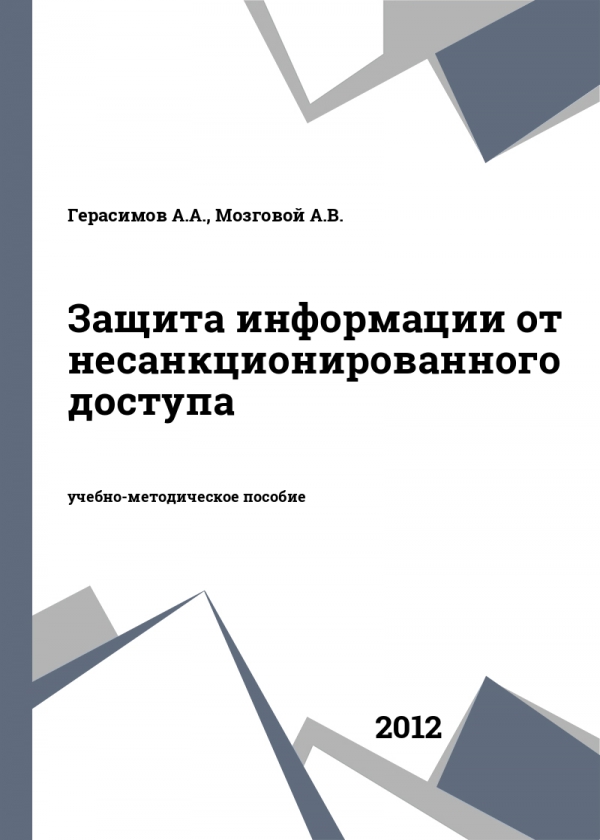 Герасимов А.А., Мозговой А.В.

Защита информации от несанкционированного доступа

учебно-методическое пособие

2012